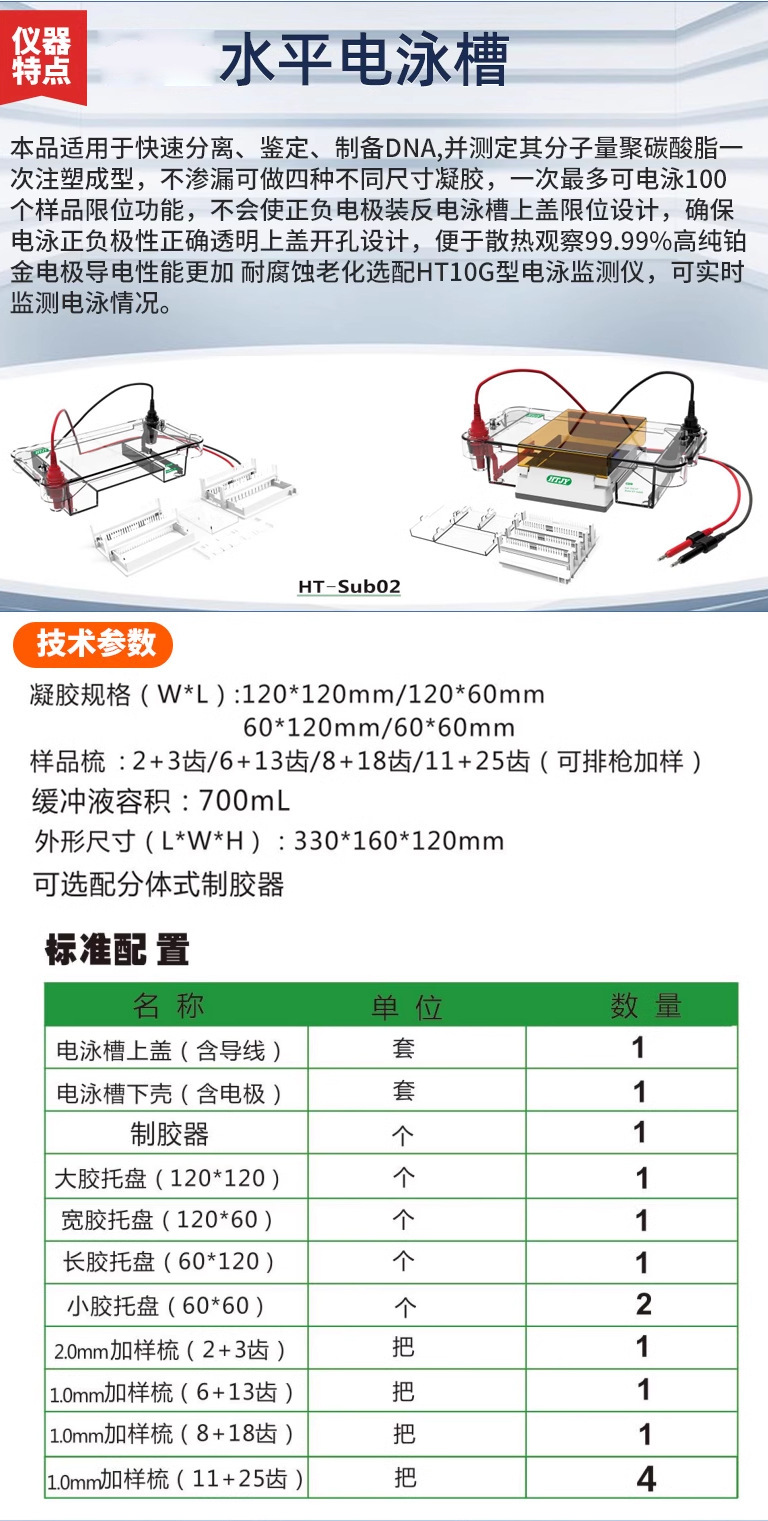 仪器特点

水平电泳槽

本品适用于快速分离、鉴定、制备DNA,并测定其分子量聚碳酸脂一次注塑成型，不渗漏可做四种不同尺寸凝胶，一次最多可电泳100个样品限位功能，不会使正负电极装反电泳槽上盖限位设计，确保电泳正负极性正确透明上盖开孔设计，便于散热观察99.99%高纯铂金电极导电性能更加 耐腐蚀老化选配HT10G型电泳监测仪，可实时监测电泳情况。

HT-Sub02

技术参数

凝胶规格（W*L）:120*120mm/120*60mm
60*120mm/60*60mm
样品梳：2+3齿/6+13齿/8+18齿/11+25齿（可排枪加样）
缓冲液容积：700mL
外形尺寸（L*W*H）：330*160*120mm
可选配分体式制胶器

标准配置

| 名称 | 单位 | 数量 |
|---|---|---|
| 电泳槽上盖（含导线） | 套 | 1 |
| 电泳槽下壳（含电极） | 套 | 1 |
| 制胶器 | 个 | 1 |
| 大胶托盘（120*120） | 个 | 1 |
| 宽胶托盘（120*60） | 个 | 1 |
| 长胶托盘（60*120） | 个 | 1 |
| 小胶托盘（60*60） | 个 | 2 |
| 2.0mm加样梳（2+3齿） | 把 | 1 |
| 1.0mm加样梳（6+13齿） | 把 | 1 |
| 1.0mm加样梳（8+18齿） | 把 | 1 |
| 1.0mm加样梳（11+25齿） | 把 | 4 |